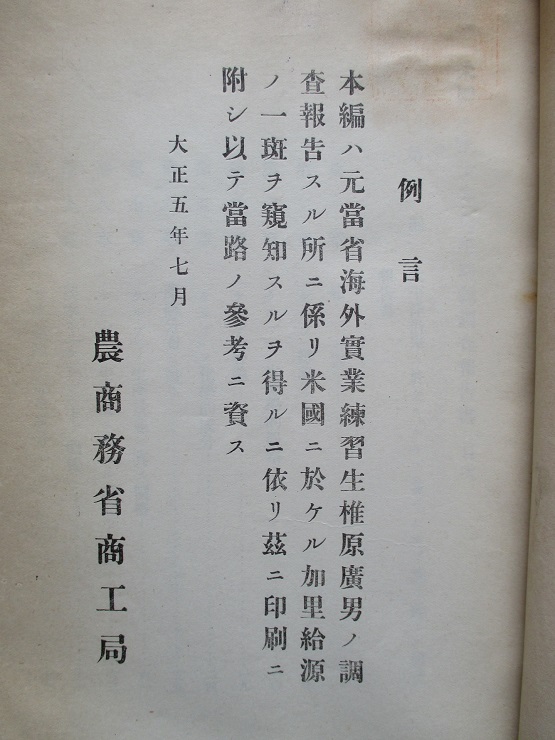 例言

本編ハ元當省海外實業練習生椎原廣男ノ調査報告スル所ニ係リ米國ニ於ケル加里給源ノ一斑ヲ窺知スルヲ得ルニ依リ茲ニ印刷ニ附シ以テ當路ノ參考ニ資ス

大正五年七月

農商務省商工局